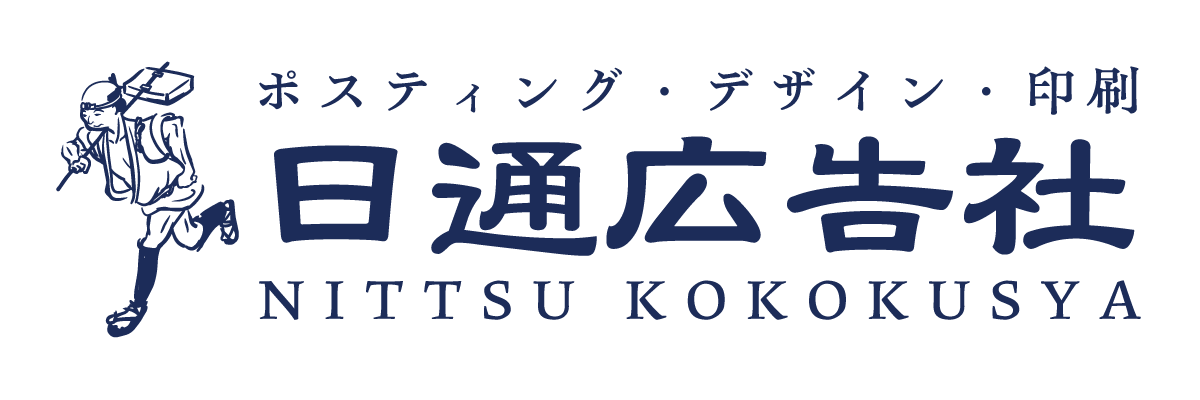 ポスティング・デザイン・印刷
日通広告社
NITTSU KOKOKUSYA